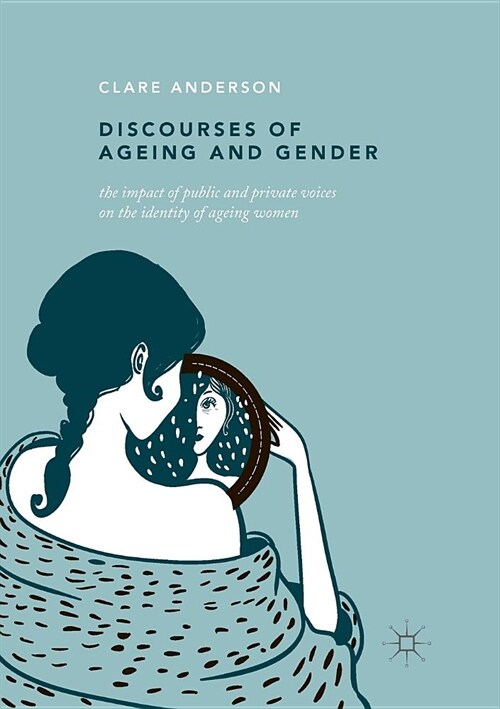 CLARE ANDERSON

DISCOURSES OF AGEING AND GENDER

the impact of public and private voices on the identity of ageing women